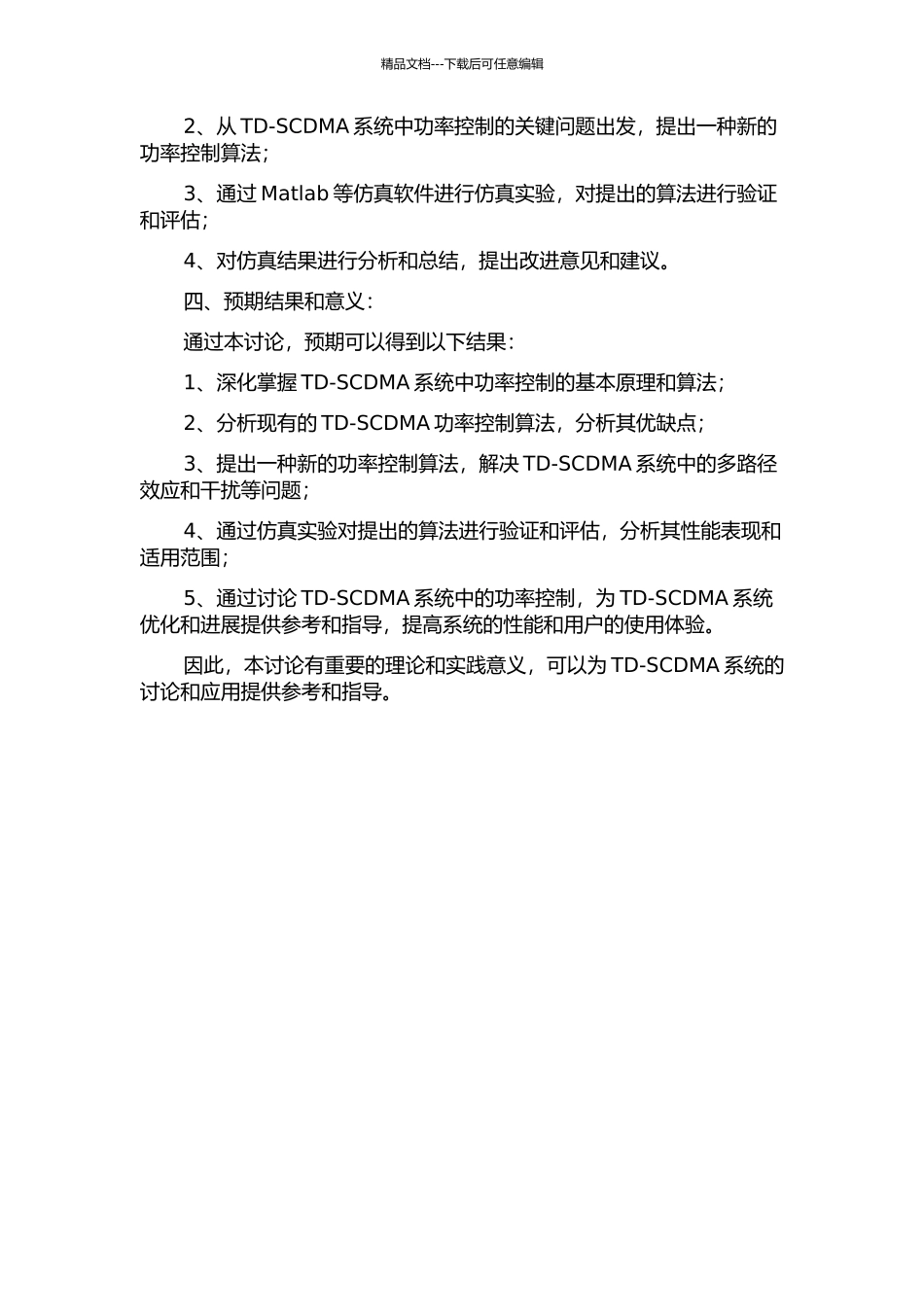 精品文档---下载后可任意编辑

2、从 TD-SCDMA 系统中功率控制的关键问题出发，提出一种新的功率控制算法；

3、通过 Matlab 等仿真软件进行仿真实验，对提出的算法进行验证和评估；

4、对仿真结果进行分析和总结，提出改进意见和建议。

四、预期结果和意义：

通过本讨论，预期可以得到以下结果：

1、深化掌握 TD-SCDMA 系统中功率控制的基本原理和算法；

2、分析现有的 TD-SCDMA 功率控制算法，分析其优缺点；

3、提出一种新的功率控制算法，解决 TD-SCDMA 系统中的多路径效应和干扰等问题；

4、通过仿真实验对提出的算法进行验证和评估，分析其性能表现和适用范围；

5、通过讨论 TD-SCDMA 系统中的功率控制，为 TD-SCDMA 系统优化和进展提供参考和指导，提高系统的性能和用户的使用体验。

因此，本讨论有重要的理论和实践意义，可以为 TD-SCDMA 系统的讨论和应用提供参考和指导。